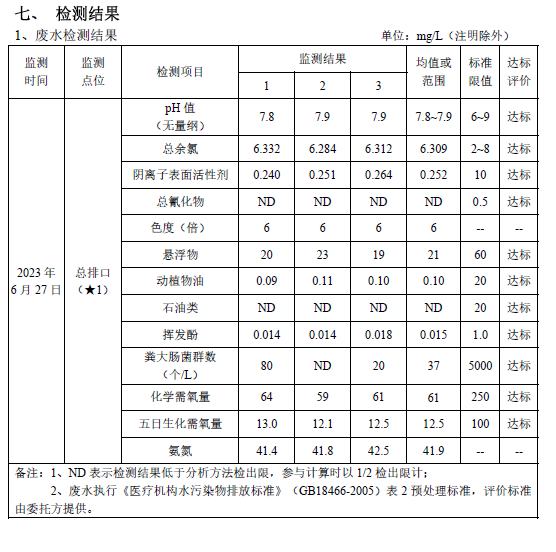 七、 检测结果

1、废水检测结果

单位：mg/L（注明除外）

| 监测时间 | 监测点位 | 检测项目 | 监测结果 1 | 监测结果 2 | 监测结果 3 | 均值或范围 | 标准限值 | 达标评价 |
|---|---|---|---|---|---|---|---|---|
| 2023 年 6 月 27 日 | 总排口（★1） | pH 值（无量纲） | 7.8 | 7.9 | 7.9 | 7.8~7.9 | 6~9 | 达标 |
| | | 总余氯 | 6.332 | 6.284 | 6.312 | 6.309 | 2~8 | 达标 |
| | | 阴离子表面活性剂 | 0.240 | 0.251 | 0.264 | 0.252 | 10 | 达标 |
| | | 总氰化物 | ND | ND | ND | ND | 0.5 | 达标 |
| | | 色度（倍） | 6 | 6 | 6 | 6 | -- | -- |
| | | 悬浮物 | 20 | 23 | 19 | 21 | 60 | 达标 |
| | | 动植物油 | 0.09 | 0.11 | 0.10 | 0.10 | 20 | 达标 |
| | | 石油类 | ND | ND | ND | ND | 20 | 达标 |
| | | 挥发酚 | 0.014 | 0.014 | 0.018 | 0.015 | 1.0 | 达标 |
| | | 粪大肠菌群数（个/L） | 80 | ND | 20 | 37 | 5000 | 达标 |
| | | 化学需氧量 | 64 | 59 | 61 | 61 | 250 | 达标 |
| | | 五日生化需氧量 | 13.0 | 12.1 | 12.5 | 12.5 | 100 | 达标 |
| | | 氨氮 | 41.4 | 41.8 | 42.5 | 41.9 | -- | -- |

备注：1、ND 表示检测结果低于分析方法检出限，参与计算时以 1/2 检出限计；
2、废水执行《医疗机构水污染物排放标准》（GB18466-2005）表 2 预处理标准，评价标准由委托方提供。